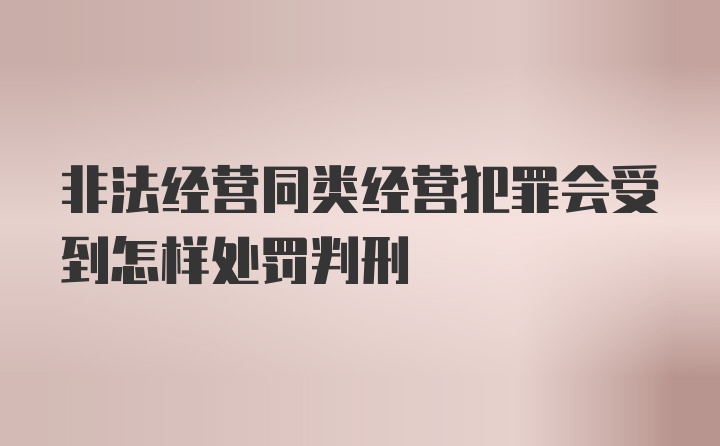 非法经营同类经营犯罪会受到怎样处罚判刑